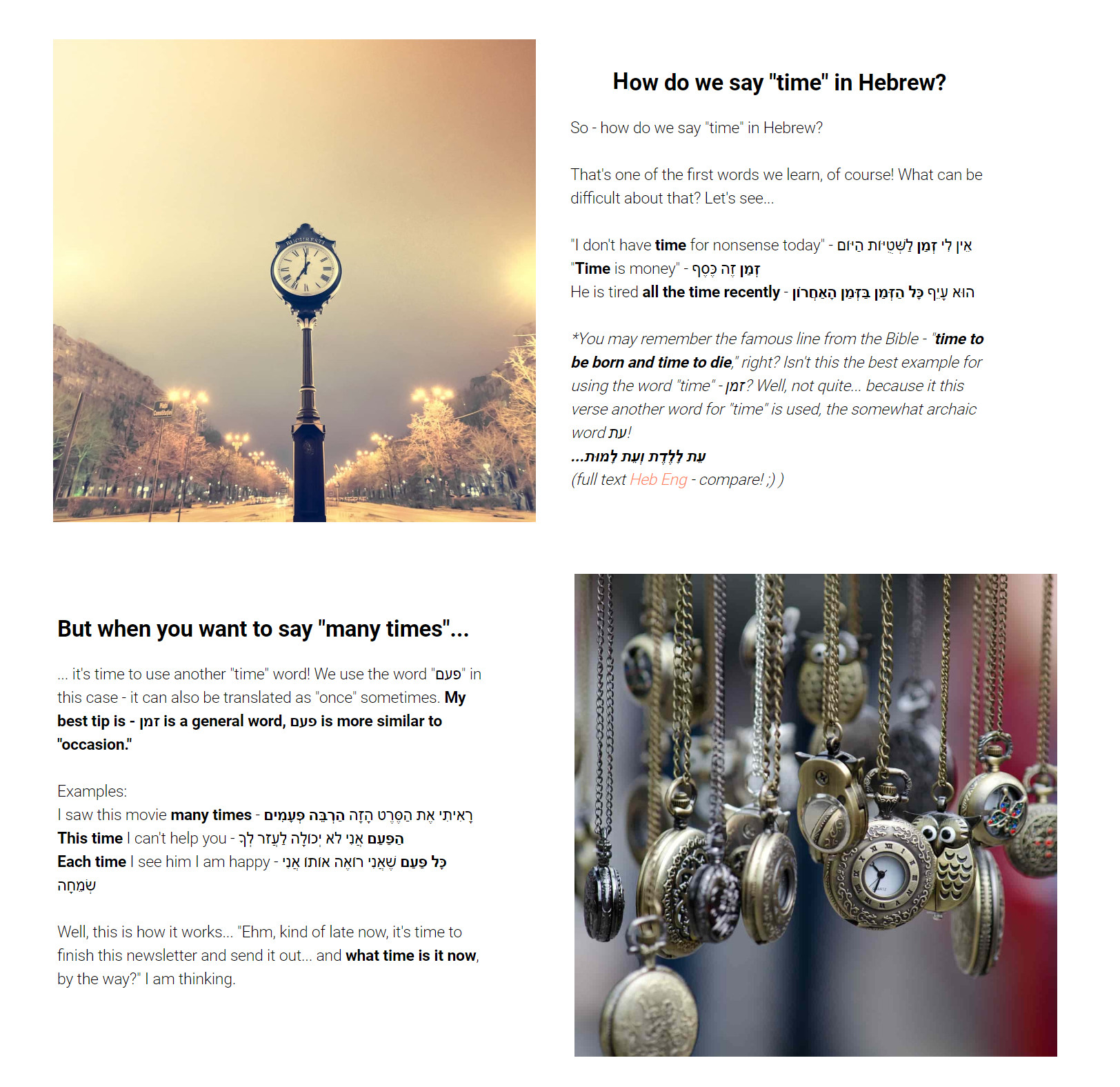 BUCURESTI

How do we say "time" in Hebrew?

So - how do we say "time" in Hebrew?

That's one of the first words we learn, of course! What can be difficult about that? Let's see...

"I don't have time for nonsense today" - אֵין לִי זְמַן לִשְׁטֻיּוֹת הַיּוֹם
"Time is money" - זְמַן זֶה כֶּסֶף
He is tired all the time recently - הוּא עָיֵף כָּל הַזְּמַן בַּזְּמַן הָאַחֲרוֹן

*You may remember the famous line from the Bible - "time to be born and time to die," right? Isn't this the best example for using the word "time" - זמן? Well, not quite... because it this verse another word for "time" is used, the somewhat archaic word עת!
עֵת לָלֶדֶת וְעֵת לָמוּת...
(full text Heb Eng - compare! ;) )

But when you want to say "many times"...

... it's time to use another "time" word! We use the word "פעם" in this case - it can also be translated as "once" sometimes. My best tip is - זמן is a general word, פעם is more similar to "occasion."

Examples:
I saw this movie many times - רָאִיתִי אֶת הַסֶּרֶט הַזֶּה הַרְבֵּה פְּעָמִים
This time I can't help you - הַפַּעַם אֲנִי לֹא יְכוֹלָה לַעֲזֹר לְךָ
Each time I see him I am happy - כָּל פַּעַם שֶׁאֲנִי רוֹאָה אוֹתוֹ אֲנִי שְׂמֵחָה

Well, this is how it works... "Ehm, kind of late now, it's time to finish this newsletter and send it out... and what time is it now, by the way?" I am thinking.